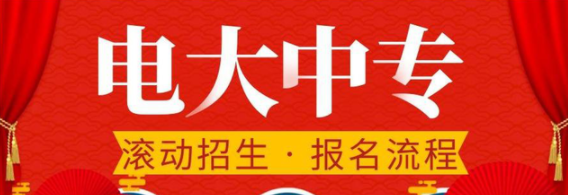 电大中专

滚动招生 · 报名流程